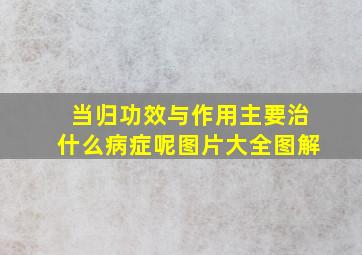 当归功效与作用主要治什么病症呢图片大全图解